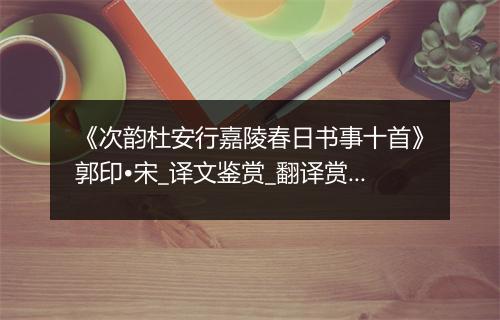 《次韵杜安行嘉陵春日书事十首》郭印•宋_译文鉴赏_翻译赏...